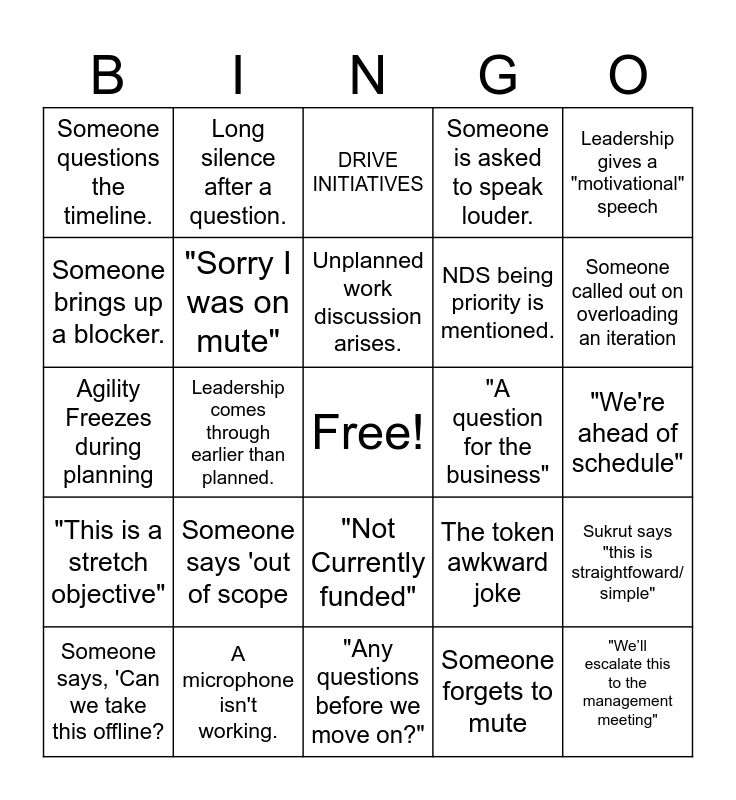 | B | I | N | G | O |
|---|---|---|---|---|
| Someone questions the timeline. | Long silence after a question. | DRIVE INITIATIVES | Someone is asked to speak louder. | Leadership gives a "motivational" speech |
| Someone brings up a blocker. | "Sorry I was on mute" | Unplanned work discussion arises. | NDS being priority is mentioned. | Someone called out on overloading an iteration |
| Agility Freezes during planning | Leadership comes through earlier than planned. | Free! | "A question for the business" | "We're ahead of schedule" |
| "This is a stretch objective" | Someone says 'out of scope | "Not Currently funded" | The token awkward joke | Sukrut says "this is straightfoward/ simple" |
| Someone says, 'Can we take this offline? | A microphone isn't working. | "Any questions before we move on?" | Someone forgets to mute | "We'll escalate this to the management meeting" |